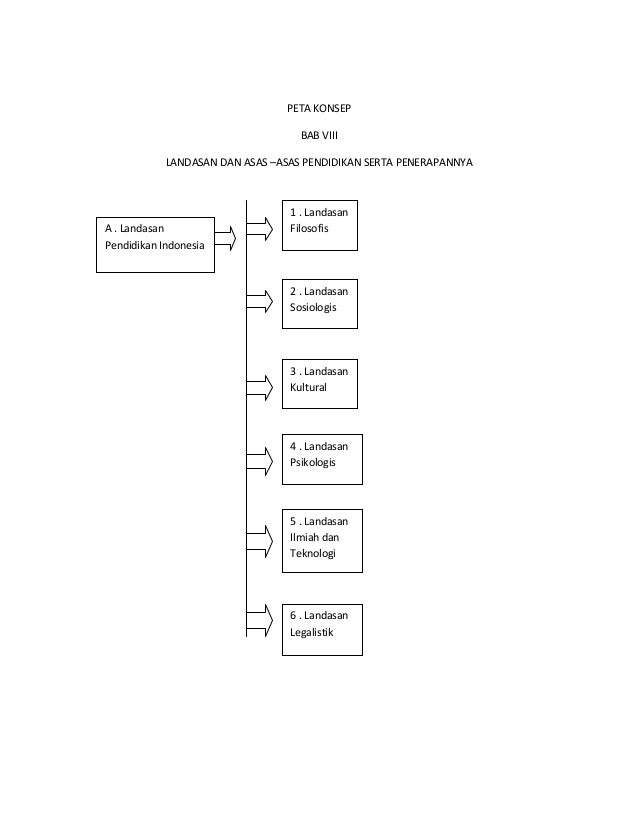 PETA KONSEP

BAB VIII

LANDASAN DAN ASAS –ASAS PENDIDIKAN SERTA PENERAPANNYA

A . Landasan Pendidikan Indonesia

1 . Landasan Filosofis

2 . Landasan Sosiologis

3 . Landasan Kultural

4 . Landasan Psikologis

5 . Landasan Ilmiah dan Teknologi

6 . Landasan Legalistik